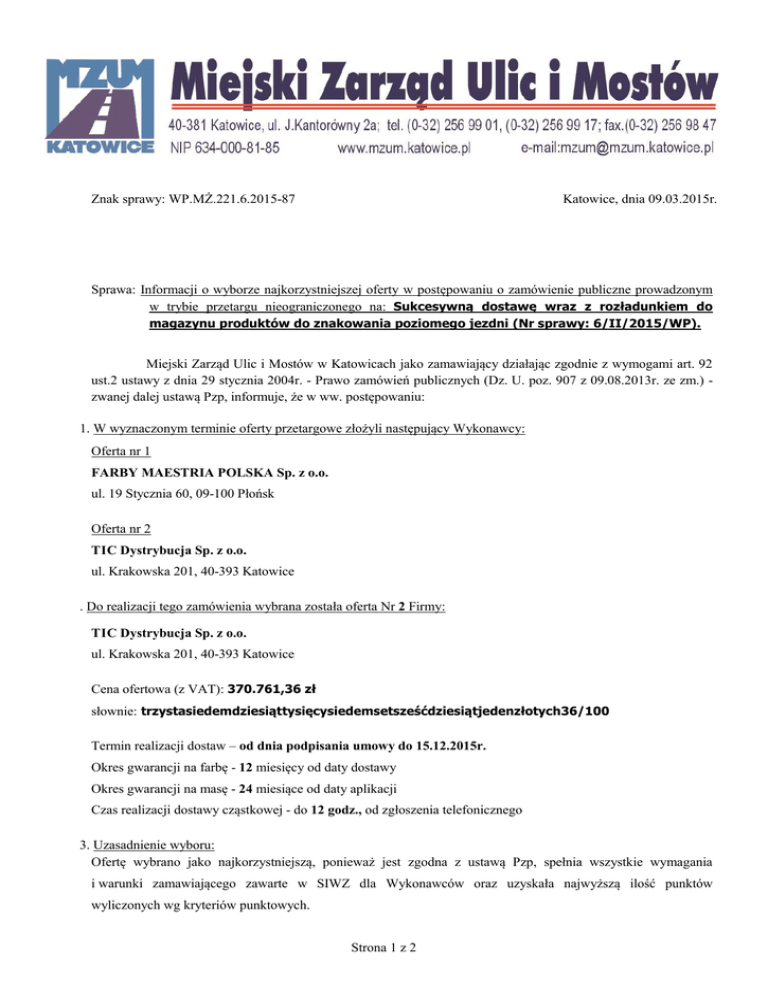 MZUM
KATOWICE
Miejski Zarząd Ulic i Mostów
40-381 Katowice, ul. J.Kantorówny 2a; tel. (0-32) 256 99 01, (0-32) 256 99 17; fax.(0-32) 256 98 47
NIP 634-000-81-85 www.mzum.katowice.pl e-mail:mzum@mzum.katowice.pl

Znak sprawy: WP.MŻ.221.6.2015-87

Katowice, dnia 09.03.2015r.

Sprawa: Informacji o wyborze najkorzystniejszej oferty w postępowaniu o zamówienie publiczne prowadzonym w trybie przetargu nieograniczonego na: Sukcesywną dostawę wraz z rozładunkiem do magazynu produktów do znakowania poziomego jezdni (Nr sprawy: 6/II/2015/WP).

Miejski Zarząd Ulic i Mostów w Katowicach jako zamawiający działając zgodnie z wymogami art. 92 ust.2 ustawy z dnia 29 stycznia 2004r. - Prawo zamówień publicznych (Dz. U. poz. 907 z 09.08.2013r. ze zm.) - zwanej dalej ustawą Pzp, informuje, że w ww. postępowaniu:

1. W wyznaczonym terminie oferty przetargowe złożyli następujący Wykonawcy:

Oferta nr 1
FARBY MAESTRIA POLSKA Sp. z o.o.
ul. 19 Stycznia 60, 09-100 Płońsk

Oferta nr 2
TIC Dystrybucja Sp. z o.o.
ul. Krakowska 201, 40-393 Katowice

. Do realizacji tego zamówienia wybrana została oferta Nr 2 Firmy:

TIC Dystrybucja Sp. z o.o.
ul. Krakowska 201, 40-393 Katowice

Cena ofertowa (z VAT): 370.761,36 zł
słownie: trzystasiedemdziesiąttysięcysiedemsetsześćdziesiątjedenzłotych36/100

Termin realizacji dostaw – od dnia podpisania umowy do 15.12.2015r.
Okres gwarancji na farbę - 12 miesięcy od daty dostawy
Okres gwarancji na masę - 24 miesiące od daty aplikacji
Czas realizacji dostawy cząstkowej - do 12 godz., od zgłoszenia telefonicznego

3. Uzasadnienie wyboru:
Ofertę wybrano jako najkorzystniejszą, ponieważ jest zgodna z ustawą Pzp, spełnia wszystkie wymagania i warunki zamawiającego zawarte w SIWZ dla Wykonawców oraz uzyskała najwyższą ilość punktów wyliczonych wg kryteriów punktowych.

Strona 1 z 2